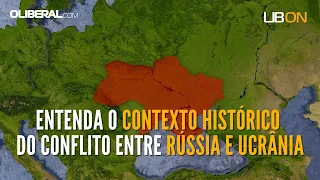 OLIBERAL.COM

LIBON

ENTENDA O CONTEXTO HISTÓRICO DO CONFLITO ENTRE RÚSSIA E UCRÂNIA